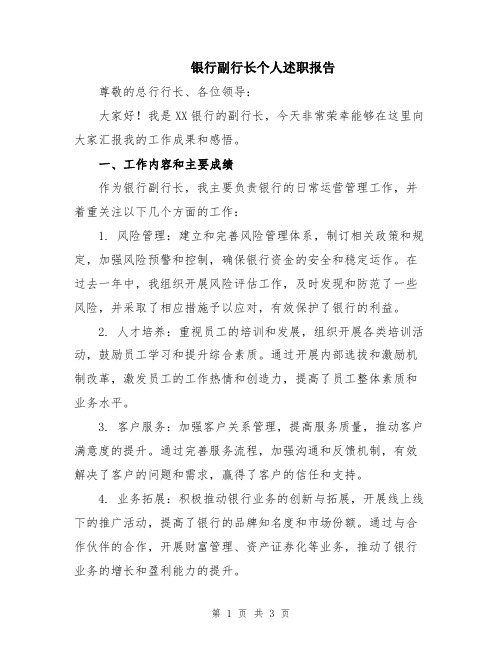 银行副行长个人述职报告

尊敬的总行行长、各位领导：

大家好！我是XX银行的副行长，今天非常荣幸能够在这里向大家汇报我的工作成果和感悟。

一、工作内容和主要成绩

作为银行副行长，我主要负责银行的日常运营管理工作，并着重关注以下几个方面的工作：

1. 风险管理：建立和完善风险管理体系，制订相关政策和规定，加强风险预警和控制，确保银行资金的安全和稳定运作。在过去一年中，我组织开展风险评估工作，及时发现和防范了一些风险，并采取了相应措施予以应对，有效保护了银行的利益。

2. 人才培养：重视员工的培训和发展，组织开展各类培训活动，鼓励员工学习和提升综合素质。通过开展内部选拔和激励机制改革，激发员工的工作热情和创造力，提高了员工整体素质和业务水平。

3. 客户服务：加强客户关系管理，提高服务质量，推动客户满意度的提升。通过完善服务流程，加强沟通和反馈机制，有效解决了客户的问题和需求，赢得了客户的信任和支持。

4. 业务拓展：积极推动银行业务的创新与拓展，开展线上线下的推广活动，提高了银行的品牌知名度和市场份额。通过与合作伙伴的合作，开展财富管理、资产证券化等业务，推动了银行业务的增长和盈利能力的提升。

第 1 页 共 3 页